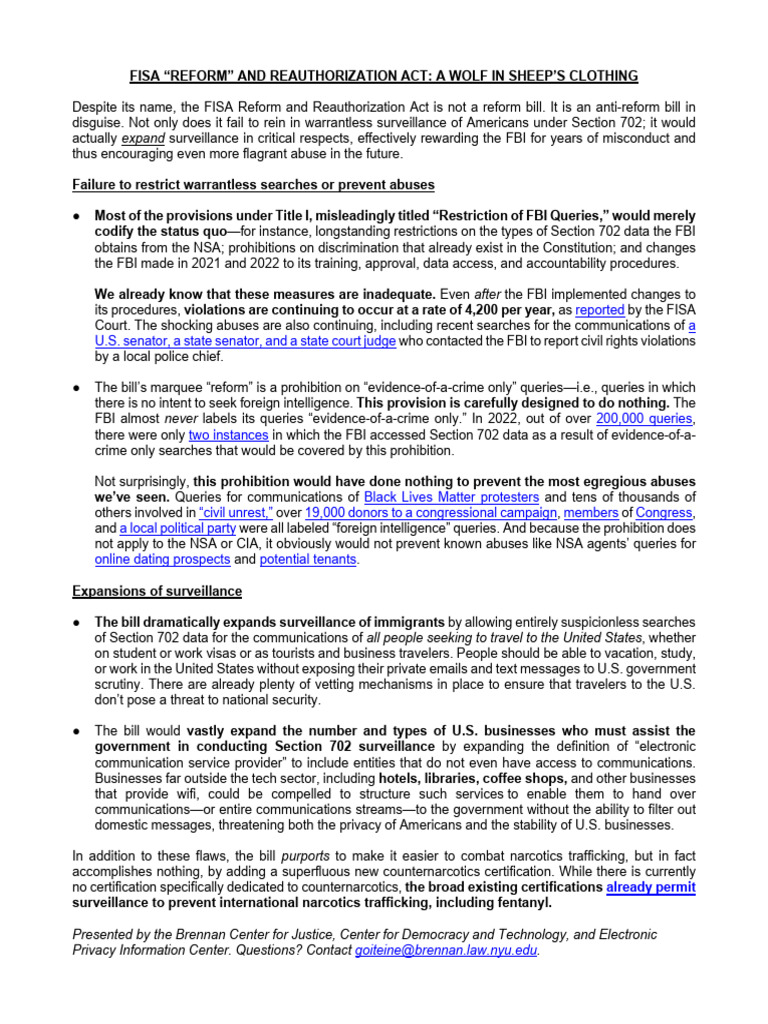 FISA “REFORM” AND REAUTHORIZATION ACT: A WOLF IN SHEEP’S CLOTHING

Despite its name, the FISA Reform and Reauthorization Act is not a reform bill. It is an anti-reform bill in disguise. Not only does it fail to rein in warrantless surveillance of Americans under Section 702; it would actually expand surveillance in critical respects, effectively rewarding the FBI for years of misconduct and thus encouraging even more flagrant abuse in the future.

Failure to restrict warrantless searches or prevent abuses

● Most of the provisions under Title I, misleadingly titled “Restriction of FBI Queries,” would merely codify the status quo—for instance, longstanding restrictions on the types of Section 702 data the FBI obtains from the NSA; prohibitions on discrimination that already exist in the Constitution; and changes the FBI made in 2021 and 2022 to its training, approval, data access, and accountability procedures.

We already know that these measures are inadequate. Even after the FBI implemented changes to its procedures, violations are continuing to occur at a rate of 4,200 per year, as reported by the FISA Court. The shocking abuses are also continuing, including recent searches for the communications of a U.S. senator, a state senator, and a state court judge who contacted the FBI to report civil rights violations by a local police chief.

● The bill’s marquee “reform” is a prohibition on “evidence-of-a-crime only” queries—i.e., queries in which there is no intent to seek foreign intelligence. This provision is carefully designed to do nothing. The FBI almost never labels its queries “evidence-of-a-crime only.” In 2022, out of over 200,000 queries, there were only two instances in which the FBI accessed Section 702 data as a result of evidence-of-a-crime only searches that would be covered by this prohibition.

Not surprisingly, this prohibition would have done nothing to prevent the most egregious abuses we’ve seen. Queries for communications of Black Lives Matter protesters and tens of thousands of others involved in “civil unrest,” over 19,000 donors to a congressional campaign, members of Congress, and a local political party were all labeled “foreign intelligence” queries. And because the prohibition does not apply to the NSA or CIA, it obviously would not prevent known abuses like NSA agents’ queries for online dating prospects and potential tenants.

Expansions of surveillance

● The bill dramatically expands surveillance of immigrants by allowing entirely suspicionless searches of Section 702 data for the communications of all people seeking to travel to the United States, whether on student or work visas or as tourists and business travelers. People should be able to vacation, study, or work in the United States without exposing their private emails and text messages to U.S. government scrutiny. There are already plenty of vetting mechanisms in place to ensure that travelers to the U.S. don’t pose a threat to national security.

● The bill would vastly expand the number and types of U.S. businesses who must assist the government in conducting Section 702 surveillance by expanding the definition of “electronic communication service provider” to include entities that do not even have access to communications. Businesses far outside the tech sector, including hotels, libraries, coffee shops, and other businesses that provide wifi, could be compelled to structure such services to enable them to hand over communications—or entire communications streams—to the government without the ability to filter out domestic messages, threatening both the privacy of Americans and the stability of U.S. businesses.

In addition to these flaws, the bill purports to make it easier to combat narcotics trafficking, but in fact accomplishes nothing, by adding a superfluous new counternarcotics certification. While there is currently no certification specifically dedicated to counternarcotics, the broad existing certifications already permit surveillance to prevent international narcotics trafficking, including fentanyl.

Presented by the Brennan Center for Justice, Center for Democracy and Technology, and Electronic Privacy Information Center. Questions? Contact goiteine@brennan.law.nyu.edu.